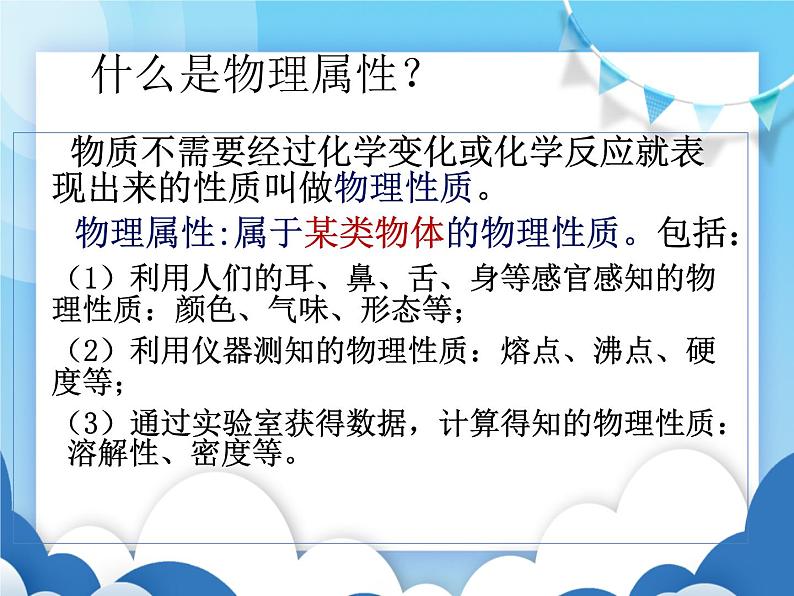 什么是物理属性？

物质不需要经过化学变化或化学反应就表现出来的性质叫做物理性质。

物理属性:属于某类物体的物理性质。包括：

（1）利用人们的耳、鼻、舌、身等感官感知的物理性质：颜色、气味、形态等；

（2）利用仪器测知的物理性质：熔点、沸点、硬度等；

（3）通过实验室获得数据，计算得知的物理性质：溶解性、密度等。